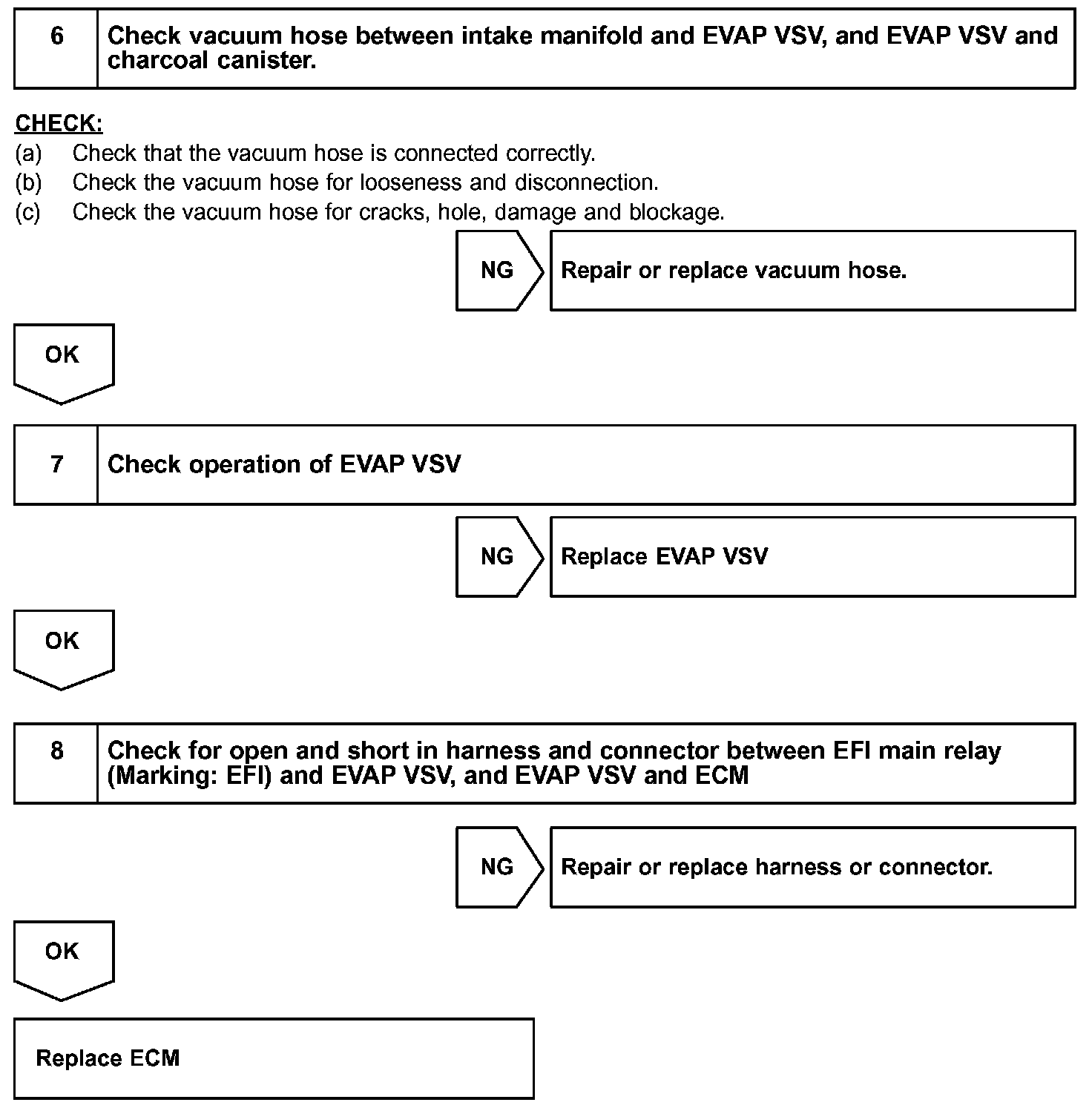 6 Check vacuum hose between intake manifold and EVAP VSV, and EVAP VSV and charcoal canister.

CHECK:
(a) Check that the vacuum hose is connected correctly.
(b) Check the vacuum hose for looseness and disconnection.
(c) Check the vacuum hose for cracks, hole, damage and blockage.

NG Repair or replace vacuum hose.

OK

7 Check operation of EVAP VSV

NG Replace EVAP VSV

OK

8 Check for open and short in harness and connector between EFI main relay (Marking: EFI) and EVAP VSV, and EVAP VSV and ECM

NG Repair or replace harness or connector.

OK

Replace ECM